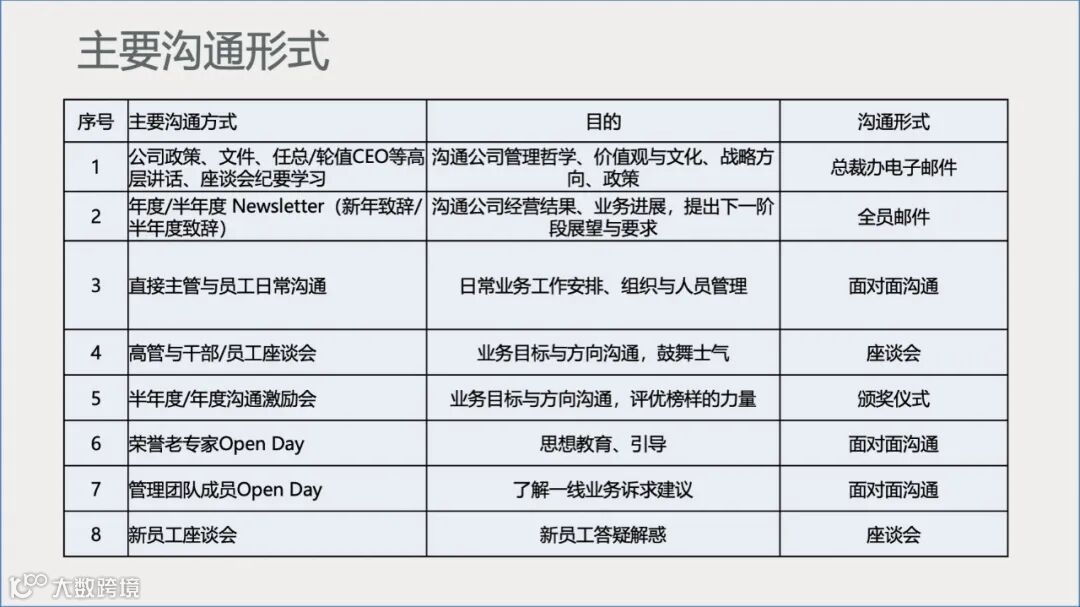 主要沟通形式

| 序号 | 主要沟通方式 | 目的 | 沟通形式 |
|---|---|---|---|
| 1 | 公司政策、文件、任总/轮值CEO等高层讲话、座谈会纪要学习 | 沟通公司管理哲学、价值观与文化、战略方向、政策 | 总裁办电子邮件 |
| 2 | 年度/半年度 Newsletter（新年致辞/半年度致辞） | 沟通公司经营结果、业务进展，提出下一阶段展望与要求 | 全员邮件 |
| 3 | 直接主管与员工日常沟通 | 日常业务工作安排、组织与人员管理 | 面对面沟通 |
| 4 | 高管与干部/员工座谈会 | 业务目标与方向沟通，鼓舞士气 | 座谈会 |
| 5 | 半年度/年度沟通激励会 | 业务目标与方向沟通，评优榜样的力量 | 颁奖仪式 |
| 6 | 荣誉老专家Open Day | 思想教育、引导 | 面对面沟通 |
| 7 | 管理团队成员Open Day | 了解一线业务诉求建议 | 面对面沟通 |
| 8 | 新员工座谈会 | 新员工答疑解惑 | 座谈会 |

大数跨境